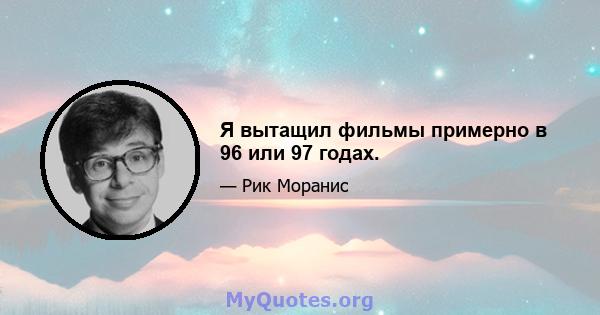 Я вытащил фильмы примерно в 96 или 97 годах.

— Рик Моранис

MyQuotes.org